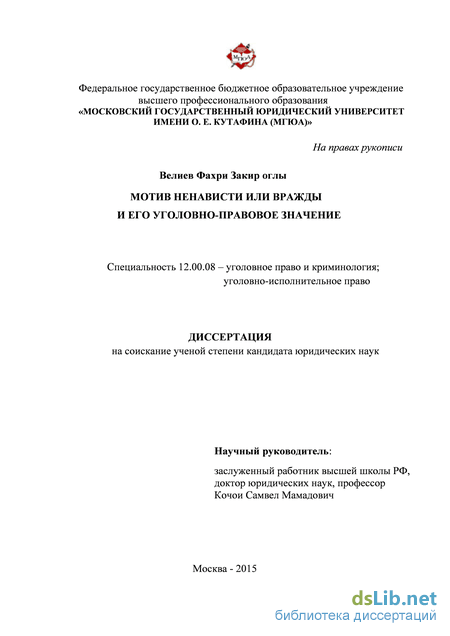 МГЮА

Федеральное государственное бюджетное образовательное учреждение высшего профессионального образования
«МОСКОВСКИЙ ГОСУДАРСТВЕННЫЙ ЮРИДИЧЕСКИЙ УНИВЕРСИТЕТ ИМЕНИ О. Е. КУТАФИНА (МГЮА)»

На правах рукописи

Велиев Фахри Закир оглы

МОТИВ НЕНАВИСТИ ИЛИ ВРАЖДЫ
И ЕГО УГОЛОВНО-ПРАВОВОЕ ЗНАЧЕНИЕ

Специальность 12.00.08 – уголовное право и криминология; уголовно-исполнительное право

ДИССЕРТАЦИЯ
на соискание ученой степени кандидата юридических наук

Научный руководитель:
заслуженный работник высшей школы РФ, доктор юридических наук, профессор
Кочои Самвел Мамадович

Москва - 2015

dsLib.net
библиотека диссертаций